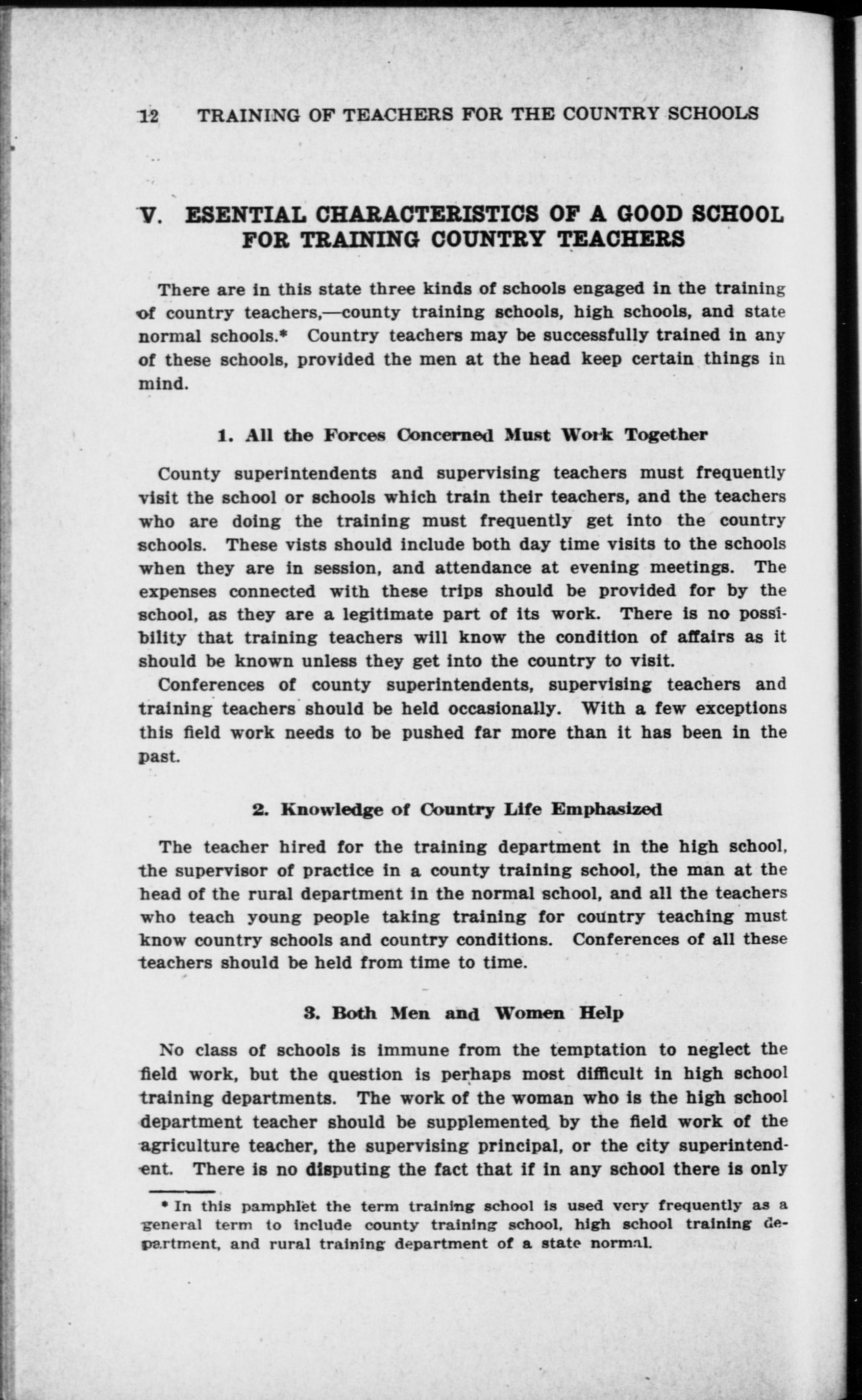 12 TRAINING OF TEACHERS FOR THE COUNTRY SCHOOLS

V. ESENTIAL CHARACTERISTICS OF A GOOD SCHOOL FOR TRAINING COUNTRY TEACHERS

There are in this state three kinds of schools engaged in the training of country teachers,—county training schools, high schools, and state normal schools.* Country teachers may be successfully trained in any of these schools, provided the men at the head keep certain things in mind.

1. All the Forces Concerned Must Work Together

County superintendents and supervising teachers must frequently visit the school or schools which train their teachers, and the teachers who are doing the training must frequently get into the country schools. These vists should include both day time visits to the schools when they are in session, and attendance at evening meetings. The expenses connected with these trips should be provided for by the school, as they are a legitimate part of its work. There is no possibility that training teachers will know the condition of affairs as it should be known unless they get into the country to visit.

Conferences of county superintendents, supervising teachers and training teachers should be held occasionally. With a few exceptions this field work needs to be pushed far more than it has been in the past.

2. Knowledge of Country Life Emphasized

The teacher hired for the training department in the high school, the supervisor of practice in a county training school, the man at the head of the rural department in the normal school, and all the teachers who teach young people taking training for country teaching must know country schools and country conditions. Conferences of all these teachers should be held from time to time.

3. Both Men and Women Help

No class of schools is immune from the temptation to neglect the field work, but the question is perhaps most difficult in high school training departments. The work of the woman who is the high school department teacher should be supplemented by the field work of the agriculture teacher, the supervising principal, or the city superintendent. There is no disputing the fact that if in any school there is only

* In this pamphlet the term training school is used very frequently as a general term to include county training school, high school training department, and rural training department of a state normal.